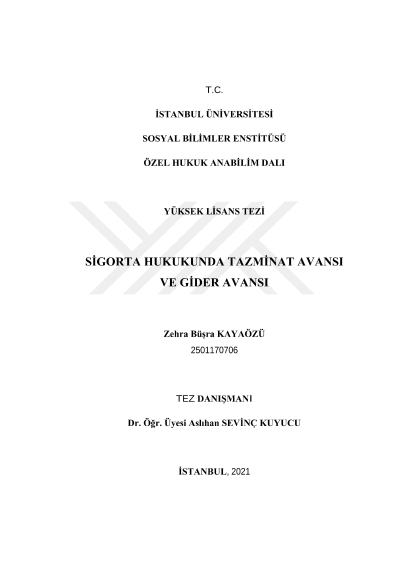 T.C.

İSTANBUL ÜNİVERSİTESİ

SOSYAL BİLİMLER ENSTİTÜSÜ

ÖZEL HUKUK ANABİLİM DALI

YÜKSEK LİSANS TEZİ

SİGORTA HUKUKUNDA TAZMİNAT AVANSI VE GİDER AVANSI

Zehra Büşra KAYAÖZÜ
2501170706

TEZ DANIŞMANI

Dr. Öğr. Üyesi Aslıhan SEVİNÇ KUYUCU

İSTANBUL, 2021